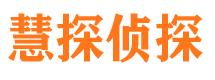 慧探侦探